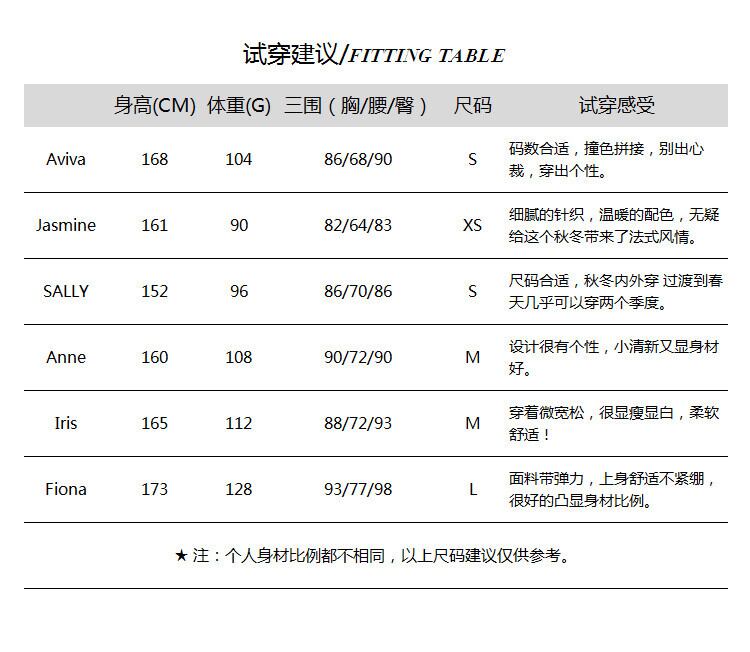 试穿建议/FITTING TABLE

| | 身高(CM) | 体重(G) | 三围（胸/腰/臀） | 尺码 | 试穿感受 |
|---|---|---|---|---|---|
| Aviva | 168 | 104 | 86/68/90 | S | 码数合适，撞色拼接，别出心裁，穿出个性。 |
| Jasmine | 161 | 90 | 82/64/83 | XS | 细腻的针织，温暖的配色，无疑给这个秋冬带来了法式风情。 |
| SALLY | 152 | 96 | 86/70/86 | S | 尺码合适，秋冬内外穿 过渡到春天几乎可以穿两个季度。 |
| Anne | 160 | 108 | 90/72/90 | M | 设计很有个性，小清新又显身材好。 |
| Iris | 165 | 112 | 88/72/93 | M | 穿着微宽松，很显瘦显白，柔软舒适！ |
| Fiona | 173 | 128 | 93/77/98 | L | 面料带弹力，上身舒适不紧绷，很好的凸显身材比例。 |

★ 注：个人身材比例都不相同，以上尺码建议仅供参考。